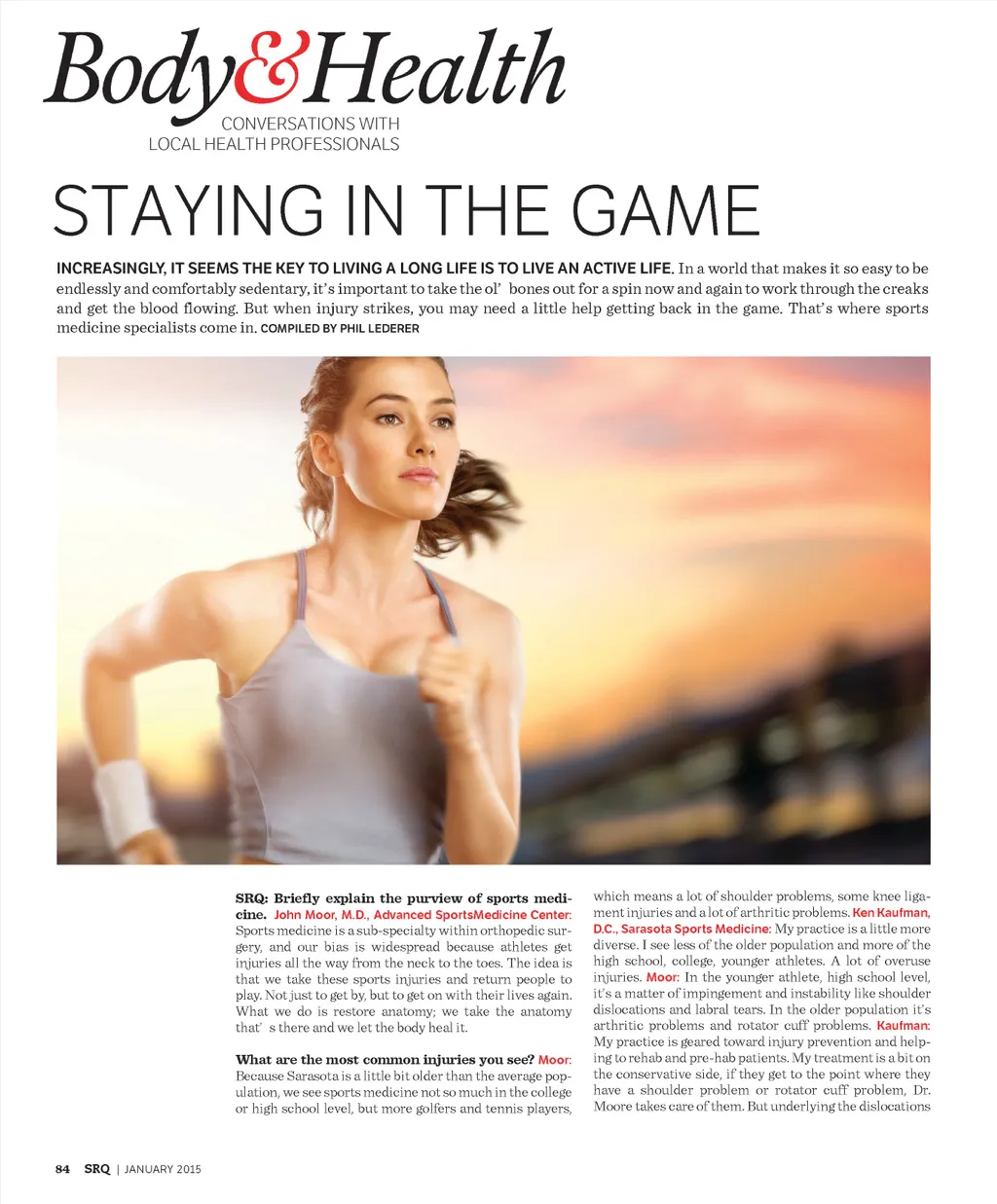 Body&Health
CONVERSATIONS WITH LOCAL HEALTH PROFESSIONALS

STAYING IN THE GAME

INCREASINGLY, IT SEEMS THE KEY TO LIVING A LONG LIFE IS TO LIVE AN ACTIVE LIFE. In a world that makes it so easy to be endlessly and comfortably sedentary, it's important to take the ol' bones out for a spin now and again to work through the creaks and get the blood flowing. But when injury strikes, you may need a little help getting back in the game. That's where sports medicine specialists come in. COMPILED BY PHIL LEDERER

SRQ: Briefly explain the purview of sports medicine. John Moor, M.D., Advanced SportsMedicine Center: Sports medicine is a sub-specialty within orthopedic surgery, and our bias is widespread because athletes get injuries all the way from the neck to the toes. The idea is that we take these sports injuries and return people to play. Not just to get by, but to get on with their lives again. What we do is restore anatomy; we take the anatomy that' s there and we let the body heal it.

What are the most common injuries you see? Moor: Because Sarasota is a little bit older than the average population, we see sports medicine not so much in the college or high school level, but more golfers and tennis players, which means a lot of shoulder problems, some knee ligament injuries and a lot of arthritic problems. Ken Kaufman, D.C., Sarasota Sports Medicine: My practice is a little more diverse. I see less of the older population and more of the high school, college, younger athletes. A lot of overuse injuries. Moor: In the younger athlete, high school level, it's a matter of impingement and instability like shoulder dislocations and labral tears. In the older population it's arthritic problems and rotator cuff problems. Kaufman: My practice is geared toward injury prevention and helping to rehab and pre-hab patients. My treatment is a bit on the conservative side, if they get to the point where they have a shoulder problem or rotator cuff problem, Dr. Moore takes care of them. But underlying the dislocations

84 SRQ | JANUARY 2015